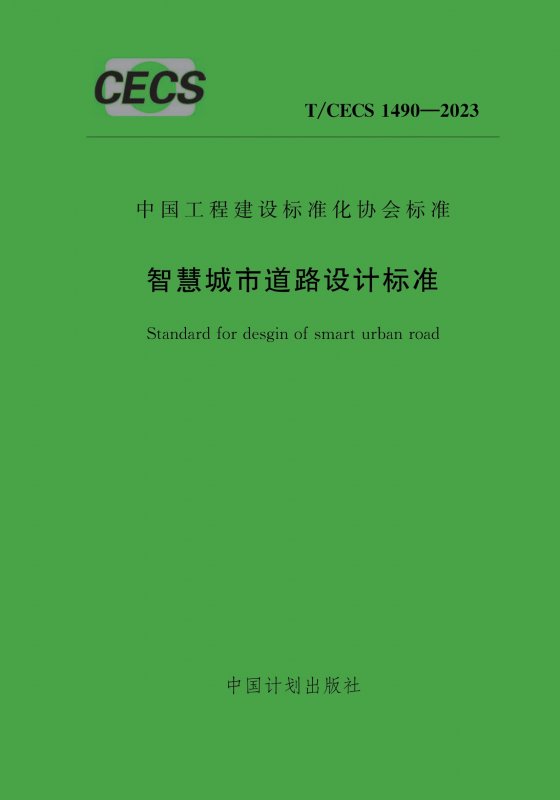 CECS

T/CECS 1490—2023

中国工程建设标准化协会标准

智慧城市道路设计标准

Standard for desgin of smart urban road

中国计划出版社